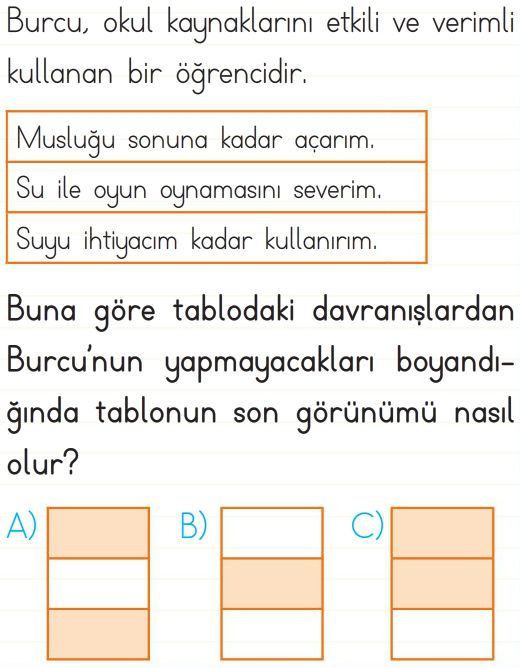 Burcu, okul kaynaklarını etkili ve verimli kullanan bir öğrencidir.

| Musluğu sonuna kadar açarım. |
|---|
| Su ile oyun oynamasını severim. |
| Suyu ihtiyacım kadar kullanırım. |

Buna göre tablodaki davranışlardan Burcu'nun yapmayacakları boyandığında tablonun son görünümü nasıl olur?

A)

B)

C)